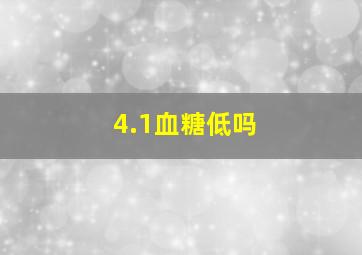 4.1血糖低吗